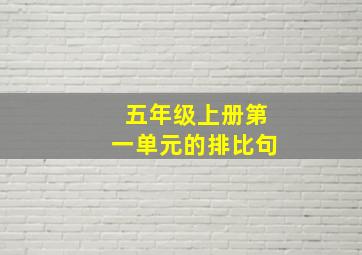 五年级上册第一单元的排比句